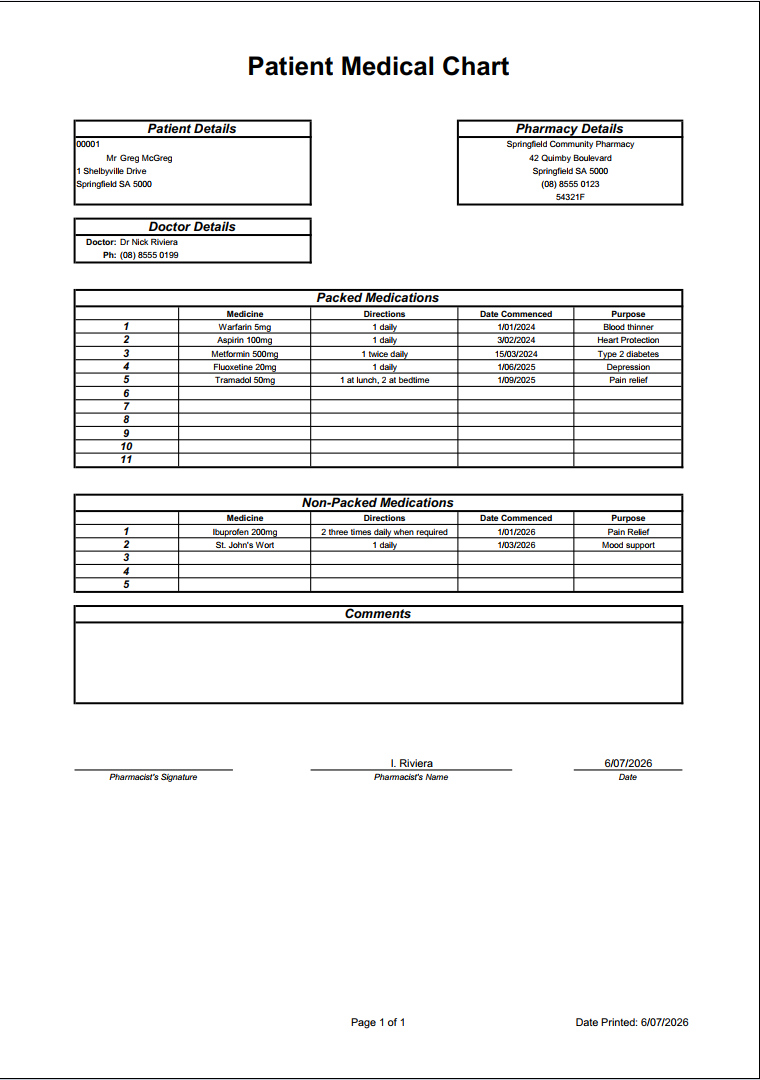 Patient Medical Chart

Patient Details
00001
Mr Greg McGreg
1 Shelbyville Drive
Springfield SA 5000

Pharmacy Details
Springfield Community Pharmacy
42 Quimby Boulevard
Springfield SA 5000
(08) 8555 0123
54321F

Doctor Details
Doctor: Dr Nick Riviera
Ph: (08) 8555 0199

Packed Medications

| | Medicine | Directions | Date Commenced | Purpose |
|---|---|---|---|---|
| 1 | Warfarin 5mg | 1 daily | 1/01/2024 | Blood thinner |
| 2 | Aspirin 100mg | 1 daily | 3/02/2024 | Heart Protection |
| 3 | Metformin 500mg | 1 twice daily | 15/03/2024 | Type 2 diabetes |
| 4 | Fluoxetine 20mg | 1 daily | 1/06/2025 | Depression |
| 5 | Tramadol 50mg | 1 at lunch, 2 at bedtime | 1/09/2025 | Pain relief |
| 6 | | | | |
| 7 | | | | |
| 8 | | | | |
| 9 | | | | |
| 10 | | | | |
| 11 | | | | |

Non-Packed Medications

| | Medicine | Directions | Date Commenced | Purpose |
|---|---|---|---|---|
| 1 | Ibuprofen 200mg | 2 three times daily when required | 1/01/2026 | Pain Relief |
| 2 | St. John's Wort | 1 daily | 1/03/2026 | Mood support |
| 3 | | | | |
| 4 | | | | |
| 5 | | | | |

Comments

Pharmacist's Signature

I. Riviera
Pharmacist's Name

6/07/2026
Date

Page 1 of 1

Date Printed: 6/07/2026